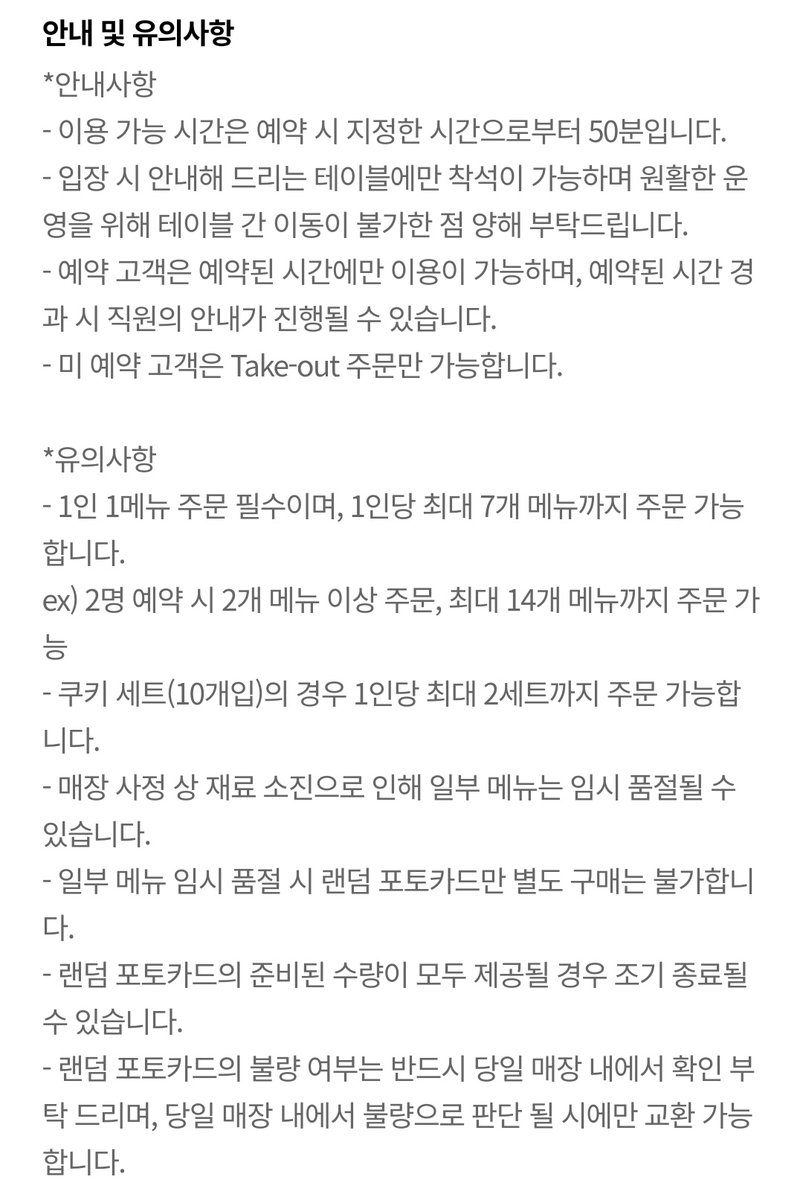 안내 및 유의사항

*안내사항
- 이용 가능 시간은 예약 시 지정한 시간으로부터 50분입니다.
- 입장 시 안내해 드리는 테이블에만 착석이 가능하며 원활한 운영을 위해 테이블 간 이동이 불가한 점 양해 부탁드립니다.
- 예약 고객은 예약된 시간에만 이용이 가능하며, 예약된 시간 경과 시 직원의 안내가 진행될 수 있습니다.
- 미 예약 고객은 Take-out 주문만 가능합니다.

*유의사항
- 1인 1메뉴 주문 필수이며, 1인당 최대 7개 메뉴까지 주문 가능합니다.
ex) 2명 예약 시 2개 메뉴 이상 주문, 최대 14개 메뉴까지 주문 가능
- 쿠키 세트(10개입)의 경우 1인당 최대 2세트까지 주문 가능합니다.
- 매장 사정 상 재료 소진으로 인해 일부 메뉴는 임시 품절될 수 있습니다.
- 일부 메뉴 임시 품절 시 랜덤 포토카드만 별도 구매는 불가합니다.
- 랜덤 포토카드의 준비된 수량이 모두 제공될 경우 조기 종료될 수 있습니다.
- 랜덤 포토카드의 불량 여부는 반드시 당일 매장 내에서 확인 부탁 드리며, 당일 매장 내에서 불량으로 판단 될 시에만 교환 가능합니다.